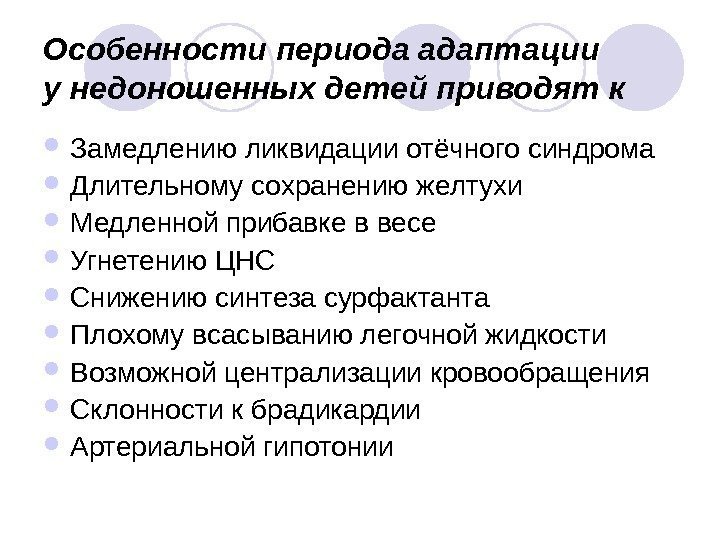 Особенности периода адаптации у недоношенных детей приводят к

- Замедлению ликвидации отёчного синдрома
- Длительному сохранению желтухи
- Медленной прибавке в весе
- Угнетению ЦНС
- Снижению синтеза сурфактанта
- Плохому всасыванию легочной жидкости
- Возможной централизации кровообращения
- Склонности к брадикардии
- Артериальной гипотонии